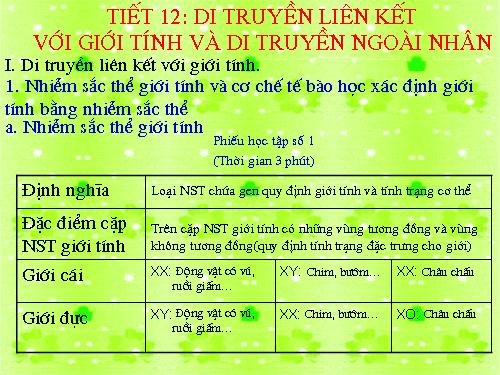 TIẾT 12: DI TRUYỀN LIÊN KẾT VỚI GIỚI TÍNH VÀ DI TRUYỀN NGOÀI NHÂN

I. Di truyền liên kết với giới tính.

1. Nhiễm sắc thể giới tính và cơ chế tế bào học xác định giới tính bằng nhiễm sắc thể

a. Nhiễm sắc thể giới tính

Phiếu học tập số 1
(Thời gian 3 phút)

| Định nghĩa | Loại NST chứa gen quy định giới tính và tính trạng cơ thể | | |
|---|---|---|---|
| Đặc điểm cặp NST giới tính | Trên cặp NST giới tính có những vùng tương đồng và vùng không tương đồng(quy định tính trạng đặc trưng cho giới) | | |
| Giới cái | XX: Động vật có vú, ruồi giấm… | XY: Chim, bướm… | XX: Châu chấu |
| Giới đực | XY: Động vật có vú, ruồi giấm… | XX: Chim, bướm… | XO: Châu chấu |